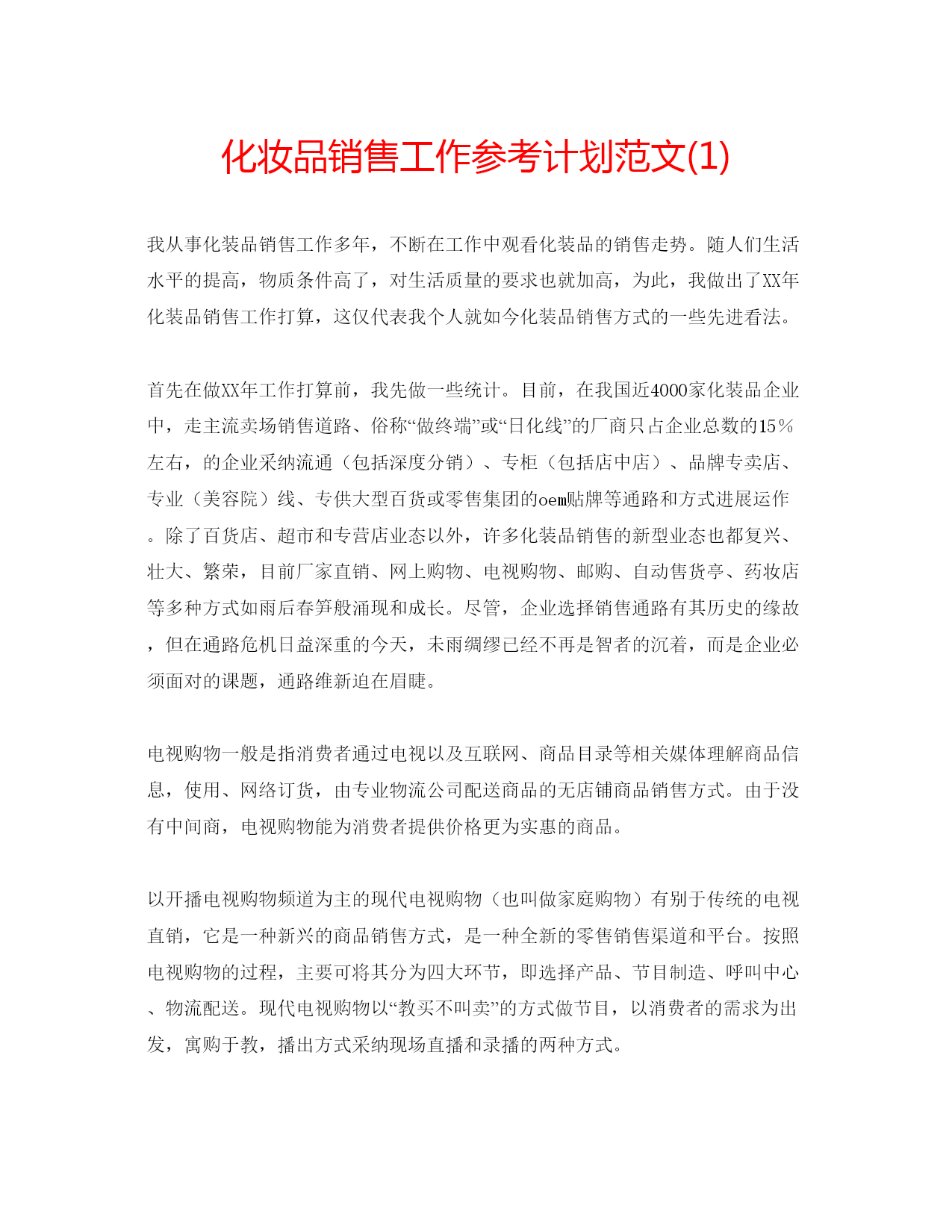 化妆品销售工作参考计划范文(1)

我从事化装品销售工作多年，不断在工作中观看化装品的销售走势。随人们生活水平的提高，物质条件高了，对生活质量的要求也就加高，为此，我做出了XX年化装品销售工作打算，这仅代表我个人就如今化装品销售方式的一些先进看法。

首先在做XX年工作打算前，我先做一些统计。目前，在我国近4000家化装品企业中，走主流卖场销售道路、俗称“做终端”或“日化线”的厂商只占企业总数的15％左右，的企业采纳流通（包括深度分销）、专柜（包括店中店）、品牌专卖店、专业（美容院）线、专供大型百货或零售集团的oem贴牌等通路和方式进展运作。除了百货店、超市和专营店业态以外，许多化装品销售的新型业态也都复兴、壮大、繁荣，目前厂家直销、网上购物、电视购物、邮购、自动售货亭、药妆店等多种方式如雨后春笋般涌现和成长。尽管，企业选择销售通路有其历史的缘故，但在通路危机日益深重的今天，未雨绸缪已经不再是智者的沉着，而是企业必须面对的课题，通路维新迫在眉睫。

电视购物一般是指消费者通过电视以及互联网、商品目录等相关媒体理解商品信息，使用、网络订货，由专业物流公司配送商品的无店铺商品销售方式。由于没有中间商，电视购物能为消费者提供价格更为实惠的商品。

以开播电视购物频道为主的现代电视购物（也叫做家庭购物）有别于传统的电视直销，它是一种新兴的商品销售方式，是一种全新的零售销售渠道和平台。按照电视购物的过程，主要可将其分为四大环节，即选择产品、节目制造、呼叫中心、物流配送。现代电视购物以“教买不叫卖”的方式做节目，以消费者的需求为出发，寓购于教，播出方式采纳现场直播和录播的两种方式。